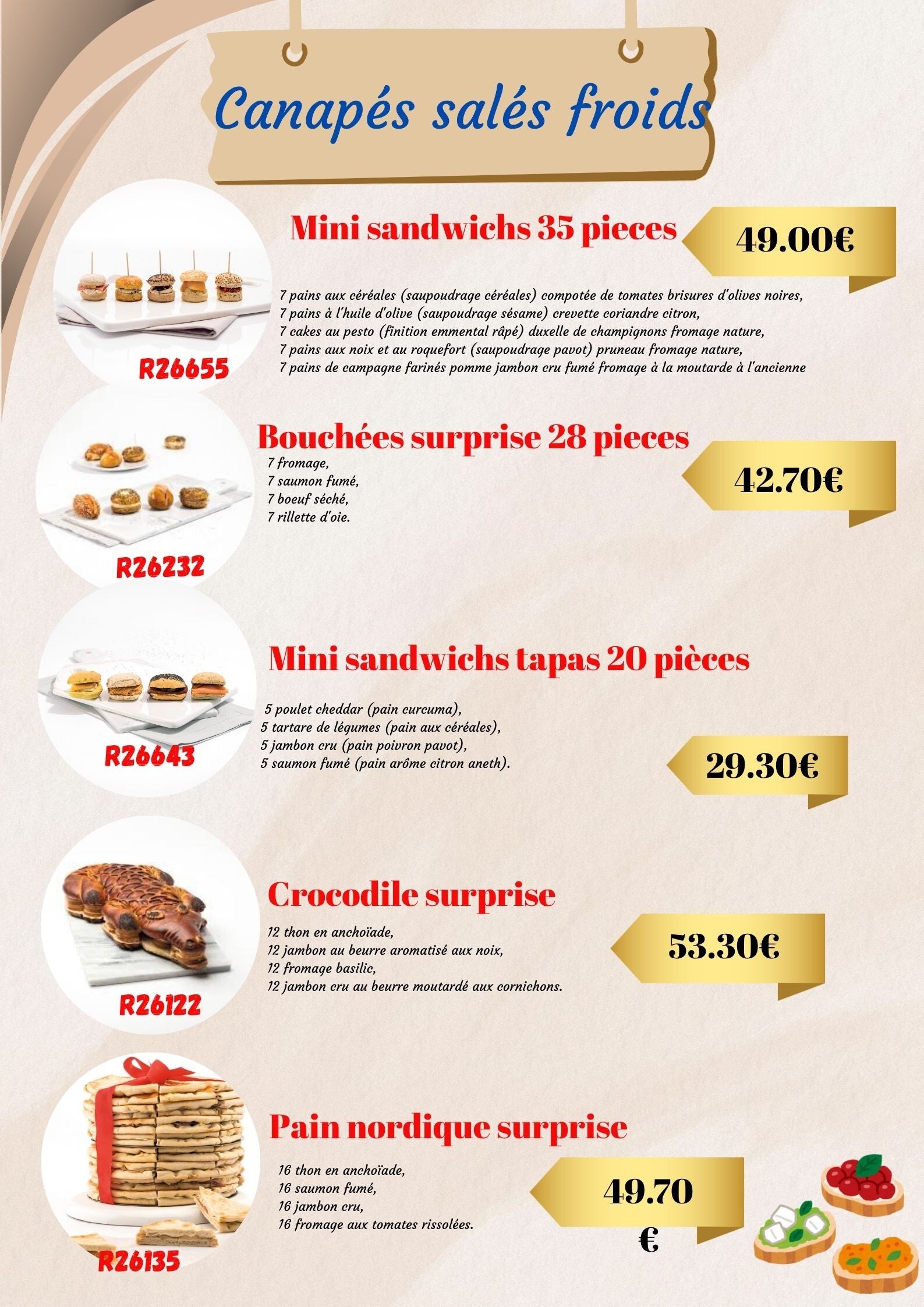 Canapés salés froids

Mini sandwichs 35 pieces

49.00€

7 pains aux céréales (saupoudrage céréales) compotée de tomates brisures d'olives noires,
7 pains à l'huile d'olive (saupoudrage sésame) crevette coriandre citron,
7 cakes au pesto (finition emmental râpé) duxelle de champignons fromage nature,
7 pains aux noix et au roquefort (saupoudrage pavot) pruneau fromage nature,
7 pains de campagne farinés pomme jambon cru fumé fromage à la moutarde à l'ancienne

R26655

Bouchées surprise 28 pieces

7 fromage,
7 saumon fumé,
7 boeuf séché,
7 rillette d'oie.

42.70€

R26232

Mini sandwichs tapas 20 pièces

5 poulet cheddar (pain curcuma),
5 tartare de légumes (pain aux céréales),
5 jambon cru (pain poivron pavot),
5 saumon fumé (pain arôme citron aneth).

29.30€

R26643

Crocodile surprise

12 thon en anchoïade,
12 jambon au beurre aromatisé aux noix,
12 fromage basilic,
12 jambon cru au beurre moutardé aux cornichons.

53.30€

R26122

Pain nordique surprise

16 thon en anchoïade,
16 saumon fumé,
16 jambon cru,
16 fromage aux tomates rissolées.

49.70 €

R26135